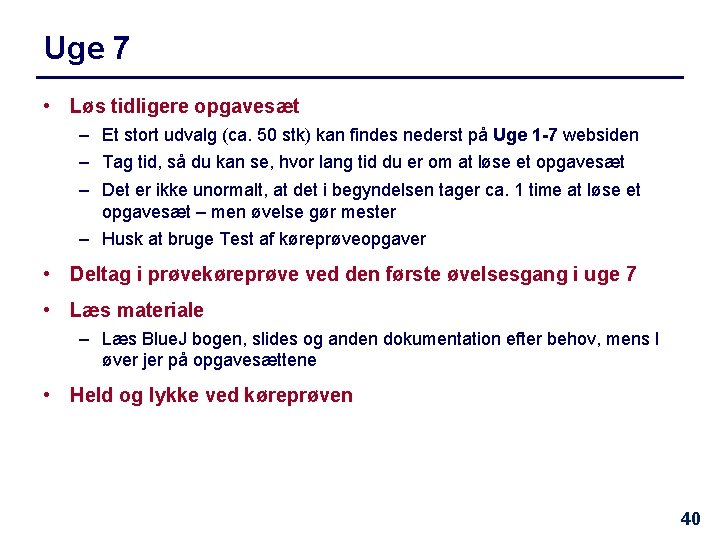 Uge 7

• Løs tidligere opgavesæt
– Et stort udvalg (ca. 50 stk) kan findes nederst på Uge 1-7 websiden
– Tag tid, så du kan se, hvor lang tid du er om at løse et opgavesæt
– Det er ikke unormalt, at det i begyndelsen tager ca. 1 time at løse et opgavesæt – men øvelse gør mester
– Husk at bruge Test af køreprøveopgaver

• Deltag i prøvekøreprøve ved den første øvelsesgang i uge 7

• Læs materiale
– Læs BlueJ bogen, slides og anden dokumentation efter behov, mens I øver jer på opgavesættene

• Held og lykke ved køreprøven

40